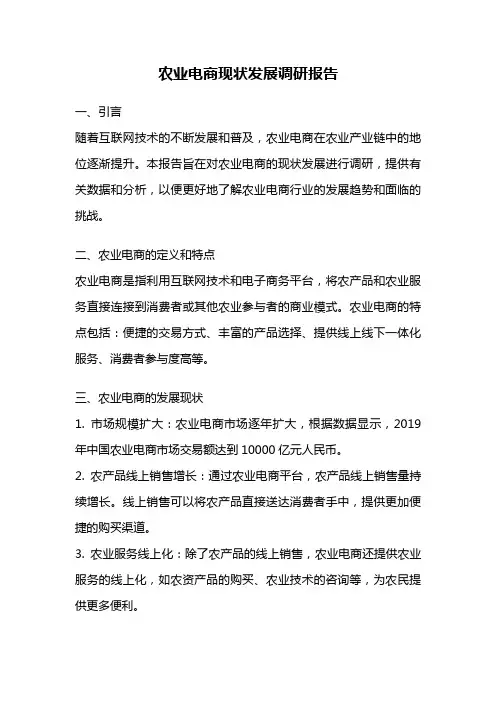 农业电商现状发展调研报告

一、引言

随着互联网技术的不断发展和普及，农业电商在农业产业链中的地位逐渐提升。本报告旨在对农业电商的现状发展进行调研，提供有关数据和分析，以便更好地了解农业电商行业的发展趋势和面临的挑战。

二、农业电商的定义和特点

农业电商是指利用互联网技术和电子商务平台，将农产品和农业服务直接连接到消费者或其他农业参与者的商业模式。农业电商的特点包括：便捷的交易方式、丰富的产品选择、提供线上线下一体化服务、消费者参与度高等。

三、农业电商的发展现状

1. 市场规模扩大：农业电商市场逐年扩大，根据数据显示，2019年中国农业电商市场交易额达到 10000 亿元人民币。

2. 农产品线上销售增长：通过农业电商平台，农产品线上销售量持续增长。线上销售可以将农产品直接送达消费者手中，提供更加便捷的购买渠道。

3. 农业服务线上化：除了农产品的线上销售，农业电商还提供农业服务的线上化，如农资产品的购买、农业技术的咨询等，为农民提供更多便利。